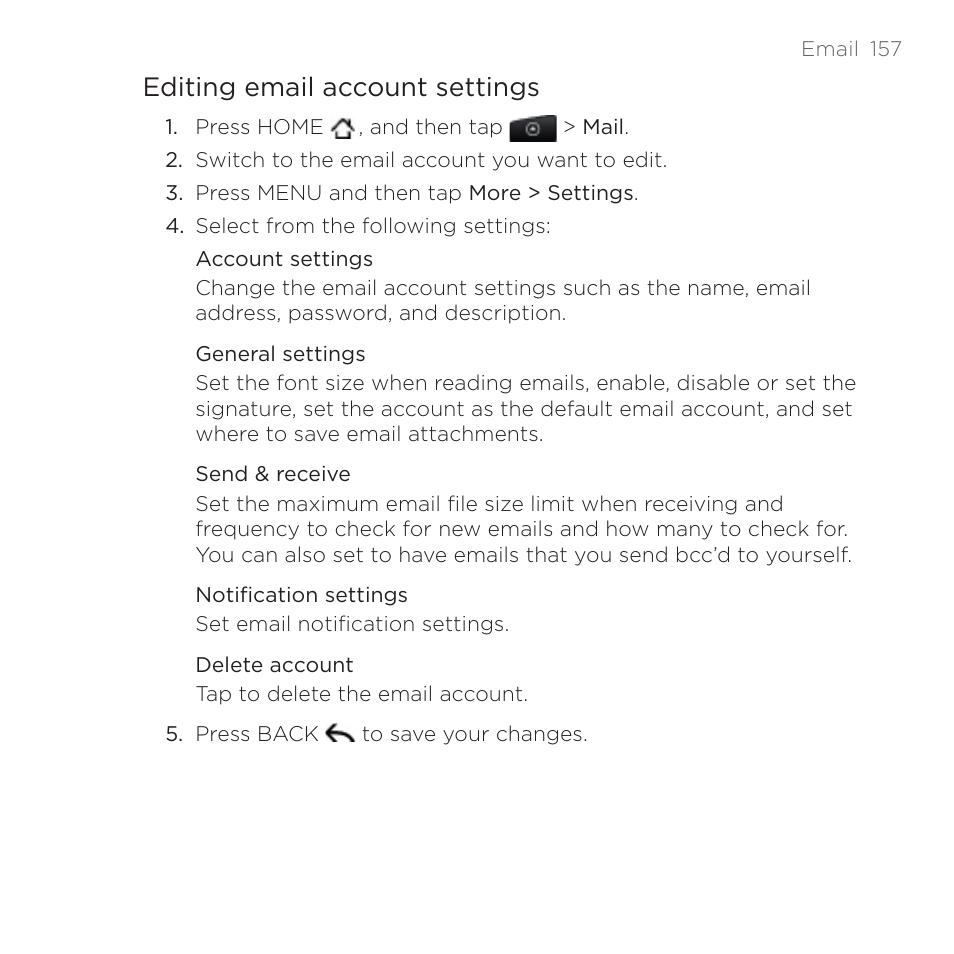 Email 157

Editing email account settings

1. Press HOME , and then tap > Mail.
2. Switch to the email account you want to edit.
3. Press MENU and then tap More > Settings.
4. Select from the following settings:

Account settings
Change the email account settings such as the name, email address, password, and description.

General settings
Set the font size when reading emails, enable, disable or set the signature, set the account as the default email account, and set where to save email attachments.

Send & receive
Set the maximum email file size limit when receiving and frequency to check for new emails and how many to check for. You can also set to have emails that you send bcc'd to yourself.

Notification settings
Set email notification settings.

Delete account
Tap to delete the email account.

5. Press BACK to save your changes.